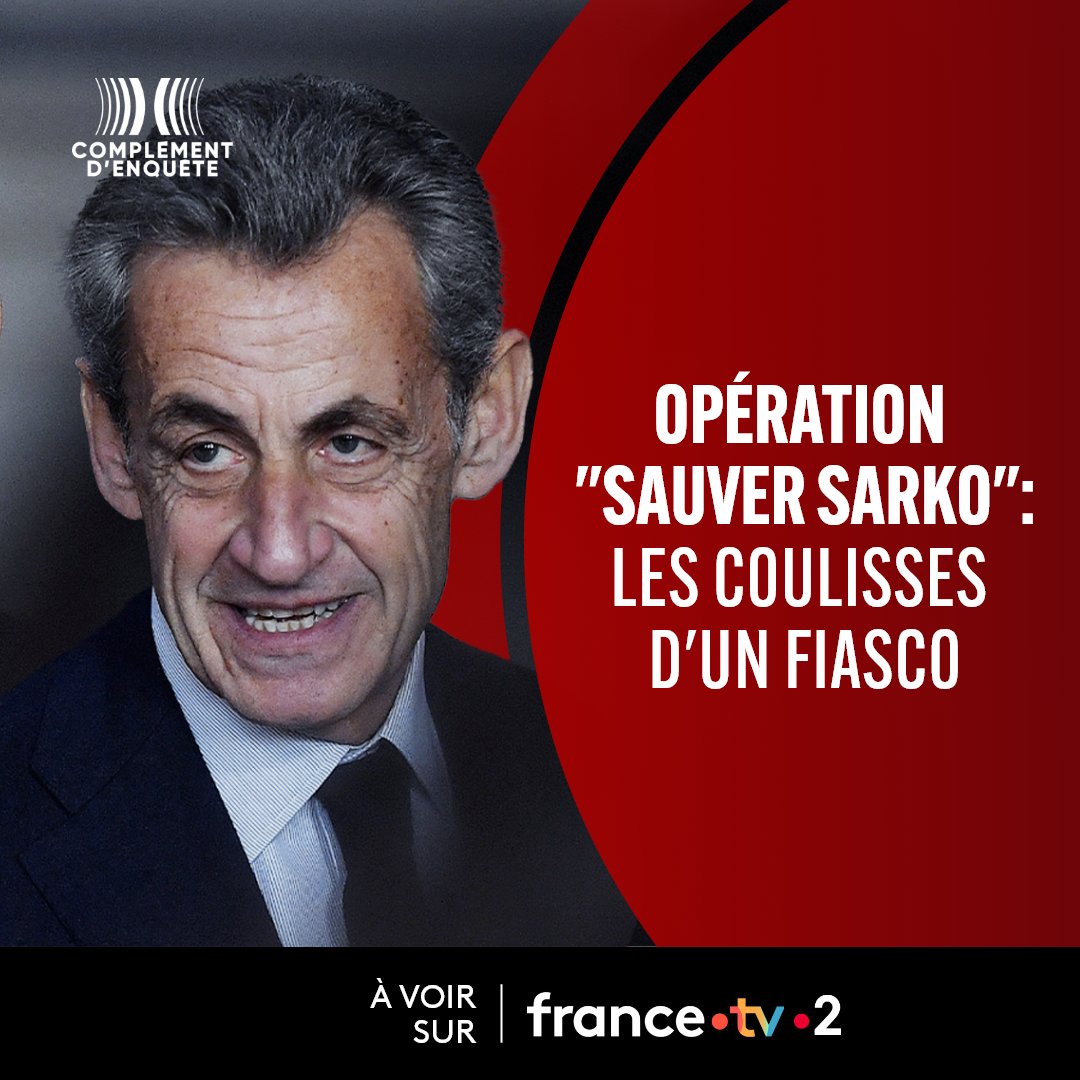 COMPLEMENT D'ENQUETE

OPÉRATION "SAUVER SARKO": LES COULISSES D'UN FIASCO

À VOIR SUR

france•tv •2